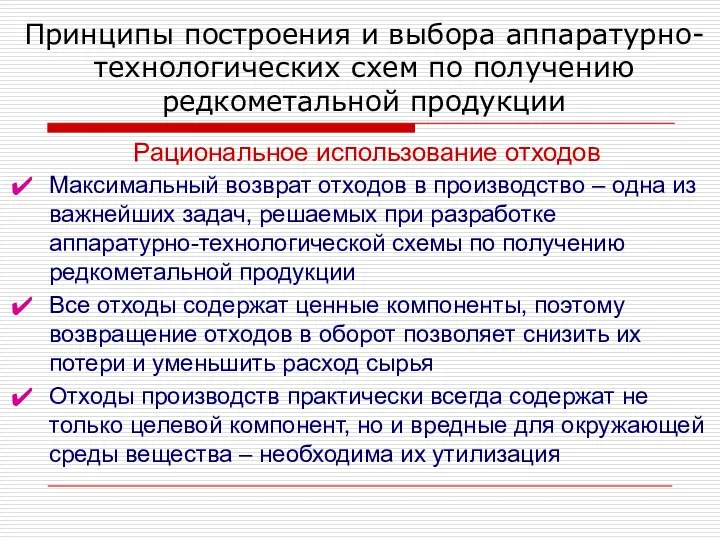 Принципы построения и выбора аппаратурно-технологических схем по получению редкометальной продукции

Рациональное использование отходов

✔ Максимальный возврат отходов в производство – одна из важнейших задач, решаемых при разработке аппаратурно-технологической схемы по получению редкометальной продукции

✔ Все отходы содержат ценные компоненты, поэтому возвращение отходов в оборот позволяет снизить их потери и уменьшить расход сырья

✔ Отходы производств практически всегда содержат не только целевой компонент, но и вредные для окружающей среды вещества – необходима их утилизация